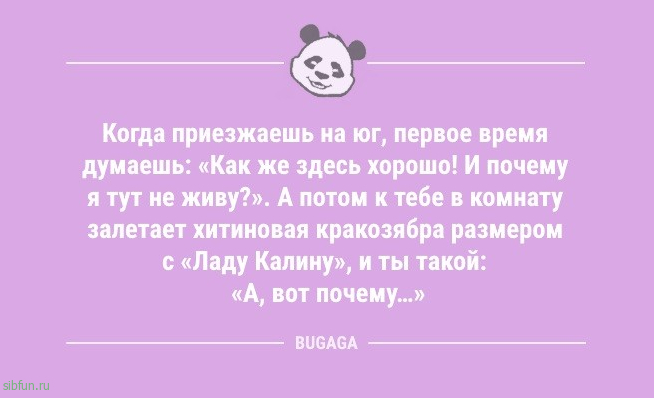 Когда приезжаешь на юг, первое время думаешь: «Как же здесь хорошо! И почему я тут не живу?». А потом к тебе в комнату залетает хитиновая кракозябра размером с «Ладу Калину», и ты такой: «А, вот почему...»

BUGAGA

sibfun.ru